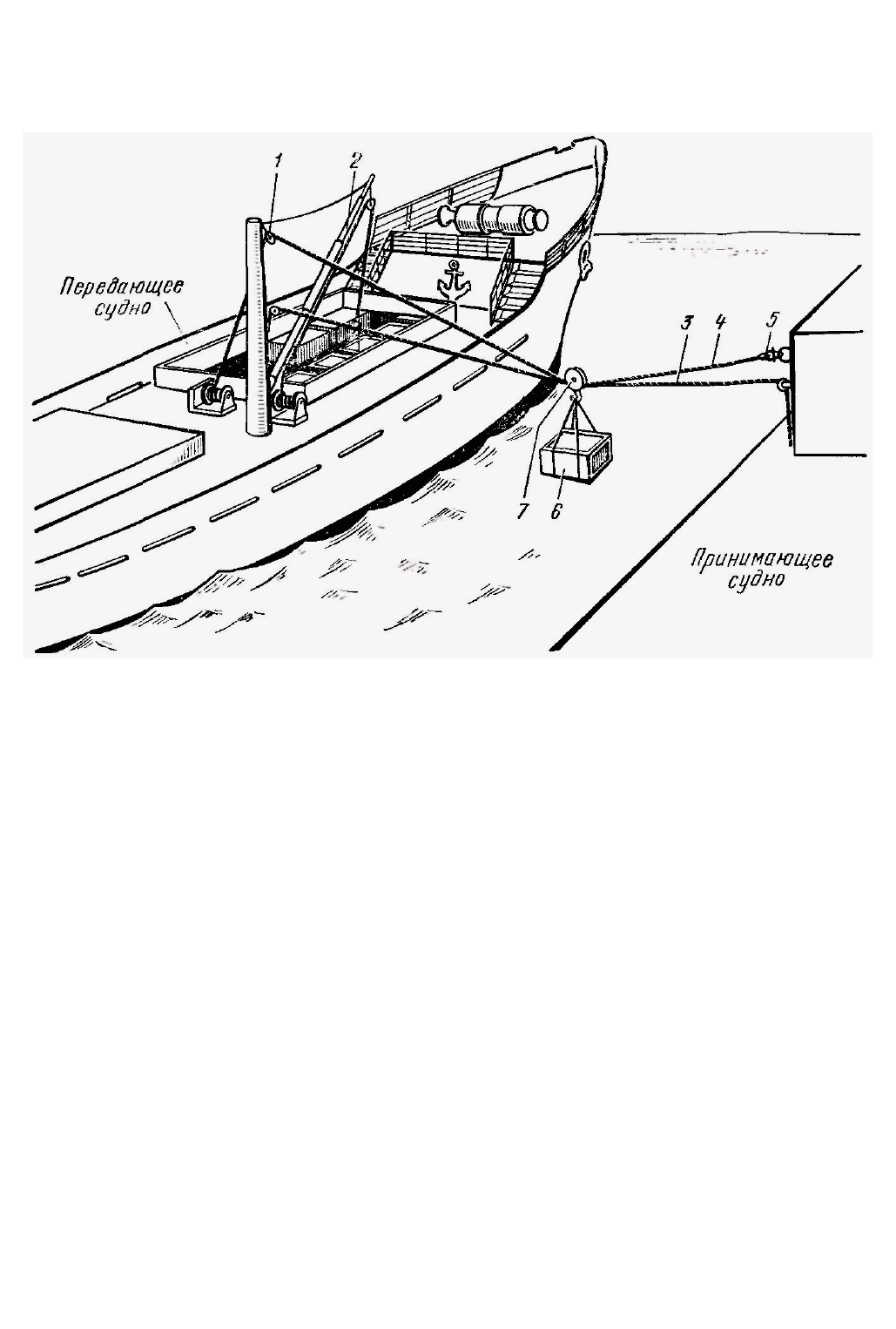 1
2
Передающее судно
3
4
5
7
6
Принимающее судно